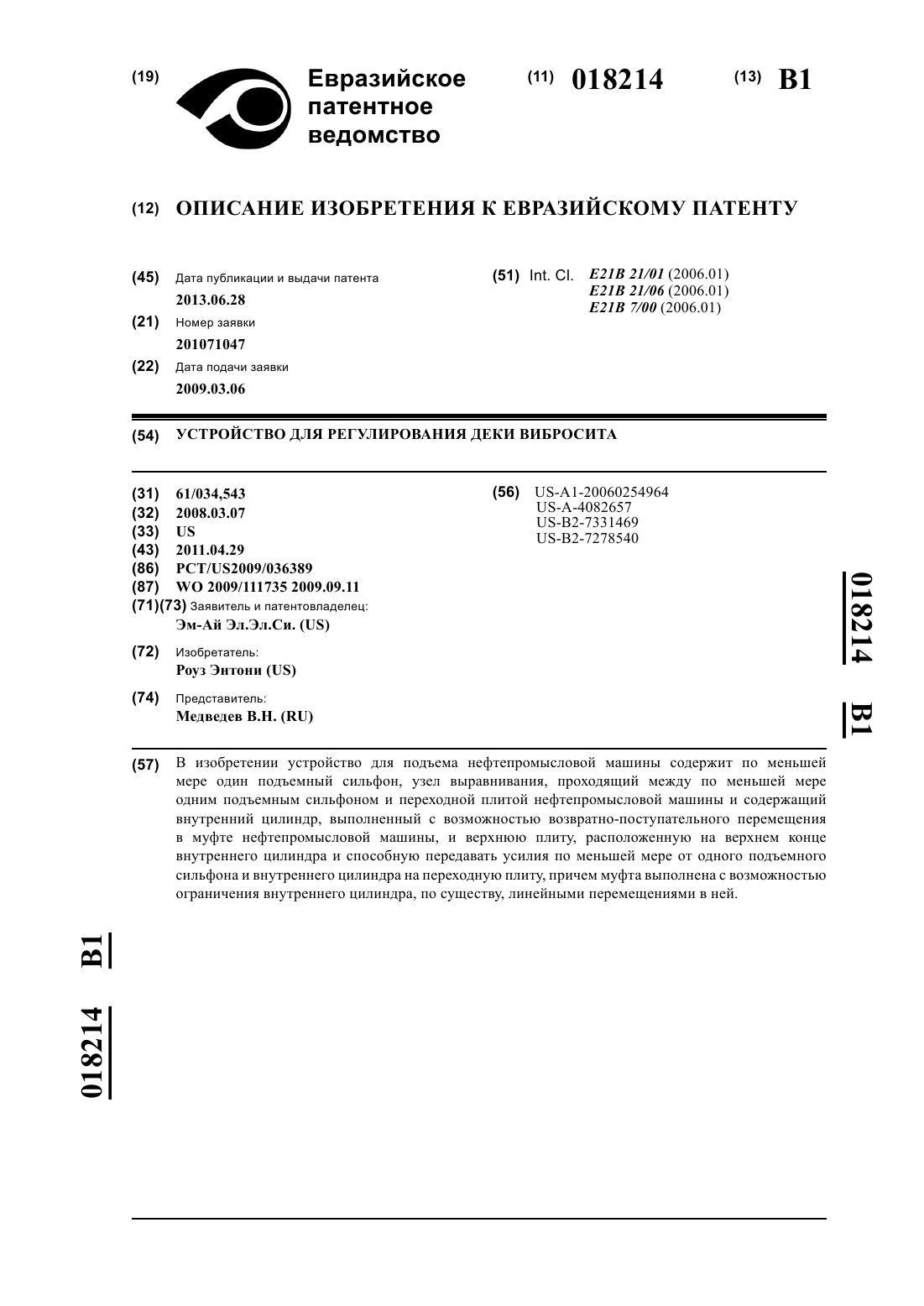 (19) Евразийское патентное ведомство

(11) 018214 (13) B1

(12) ОПИСАНИЕ ИЗОБРЕТЕНИЯ К ЕВРАЗИЙСКОМУ ПАТЕНТУ

(45) Дата публикации и выдачи патента
2013.06.28

(21) Номер заявки
201071047

(22) Дата подачи заявки
2009.03.06

(51) Int. Cl. E21B 21/01 (2006.01)
E21B 21/06 (2006.01)
E21B 7/00 (2006.01)

(54) УСТРОЙСТВО ДЛЯ РЕГУЛИРОВАНИЯ ДЕКИ ВИБРОСИТА

(31) 61/034,543
(32) 2008.03.07
(33) US
(43) 2011.04.29
(86) PCT/US2009/036389
(87) WO 2009/111735 2009.09.11
(71)(73) Заявитель и патентовладелец:
Эм-Ай Эл.Эл.Си. (US)

(72) Изобретатель:
Роуз Энтони (US)

(74) Представитель:
Медведев В.Н. (RU)

(56) US-A1-20060254964
US-A-4082657
US-B2-7331469
US-B2-7278540

018214 B1

(57) В изобретении устройство для подъема нефтепромысловой машины содержит по меньшей мере один подъемный сильфон, узел выравнивания, проходящий между по меньшей мере одним подъемным сильфоном и переходной плитой нефтепромысловой машины и содержащий внутренний цилиндр, выполненный с возможностью возвратно-поступательного перемещения в муфте нефтепромысловой машины, и верхнюю плиту, расположенную на верхнем конце внутреннего цилиндра и способную передавать усилия по меньшей мере от одного подъемного сильфона и внутреннего цилиндра на переходную плиту, причем муфта выполнена с возможностью ограничения внутреннего цилиндра, по существу, линейными перемещениями в ней.

018214 B1